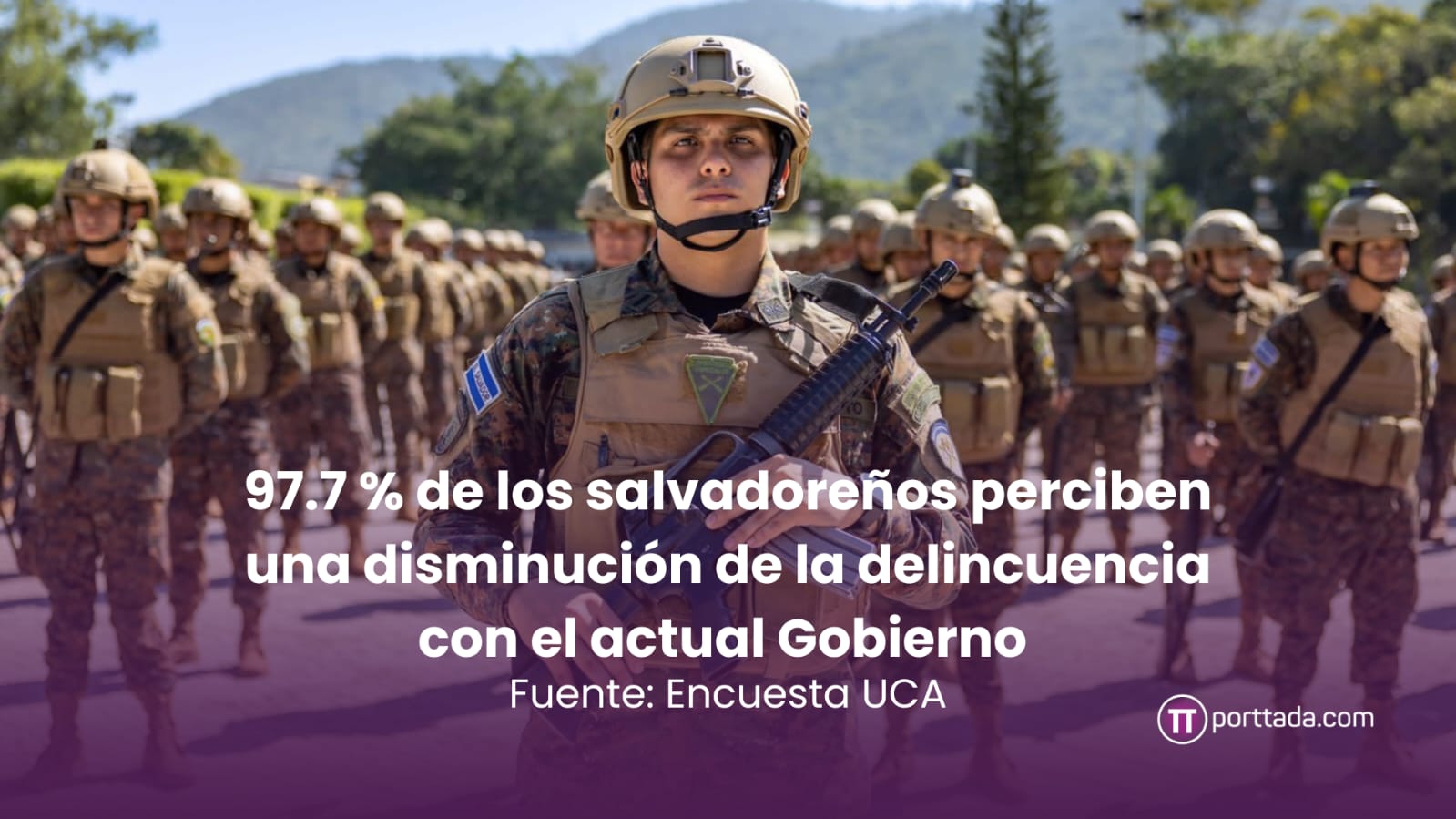 97.7 % de los salvadoreños perciben una disminución de la delincuencia con el actual Gobierno
Fuente: Encuesta UCA

TT porttada.com